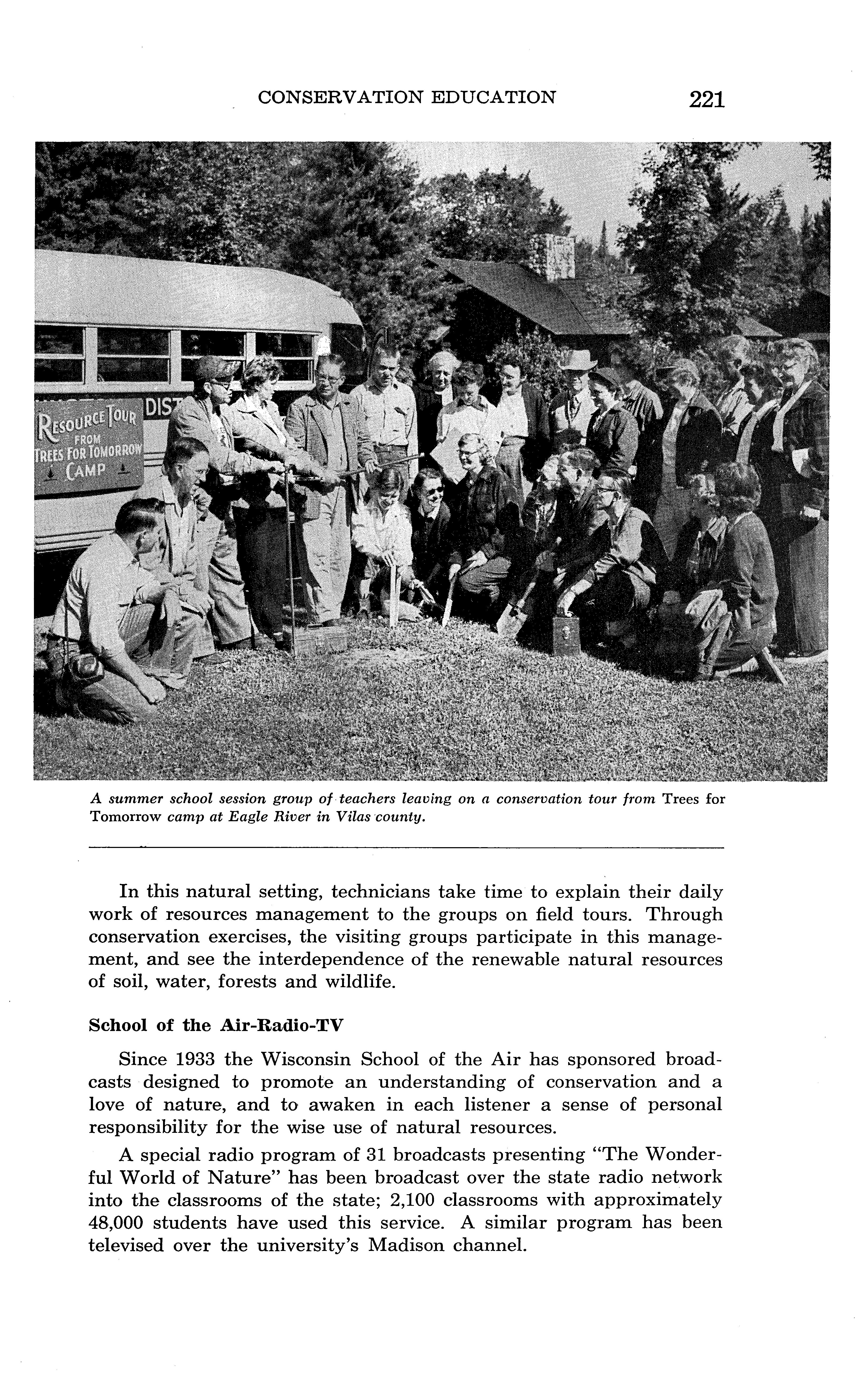 CONSERVATION EDUCATION 221

RESOURCE TOUR FROM TREES FOR TOMORROW CAMP

DIS

A summer school session group of teachers leaving on a conservation tour from Trees for Tomorrow camp at Eagle River in Vilas county.

In this natural setting, technicians take time to explain their daily work of resources management to the groups on field tours. Through conservation exercises, the visiting groups participate in this management, and see the interdependence of the renewable natural resources of soil, water, forests and wildlife.

School of the Air-Radio-TV

Since 1933 the Wisconsin School of the Air has sponsored broadcasts designed to promote an understanding of conservation and a love of nature, and to awaken in each listener a sense of personal responsibility for the wise use of natural resources.

A special radio program of 31 broadcasts presenting "The Wonderful World of Nature" has been broadcast over the state radio network into the classrooms of the state; 2,100 classrooms with approximately 48,000 students have used this service. A similar program has been televised over the university's Madison channel.